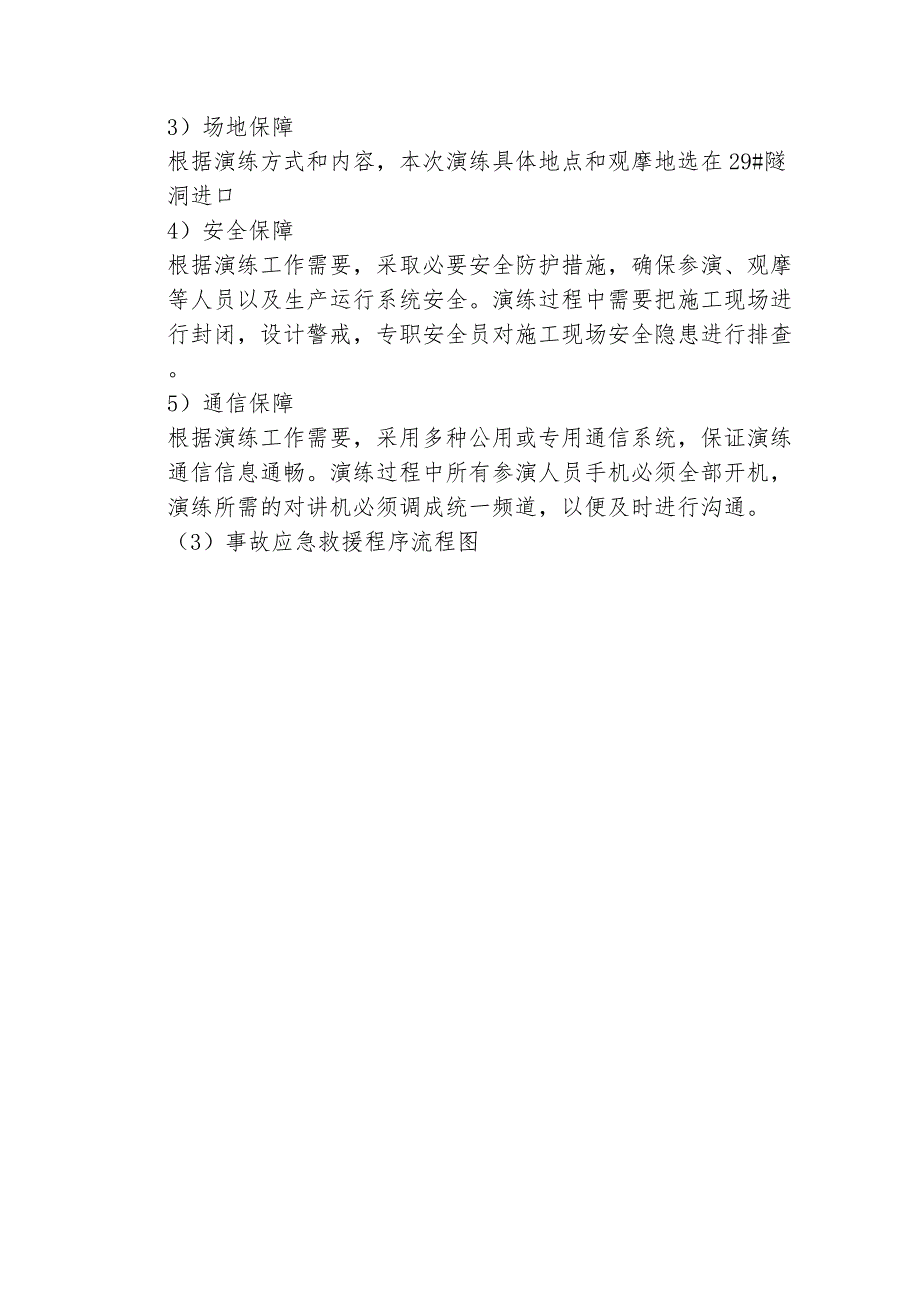 3）场地保障

根据演练方式和内容，本次演练具体地点和观摩地选在29#隧洞进口

4）安全保障

根据演练工作需要，采取必要安全防护措施，确保参演、观摩等人员以及生产运行系统安全。演练过程中需要把施工现场进行封闭，设计警戒，专职安全员对施工现场安全隐患进行排查。

5）通信保障

根据演练工作需要，采用多种公用或专用通信系统，保证演练通信信息通畅。演练过程中所有参演人员手机必须全部开机，演练所需的对讲机必须调成统一频道，以便及时进行沟通。

（3）事故应急救援程序流程图